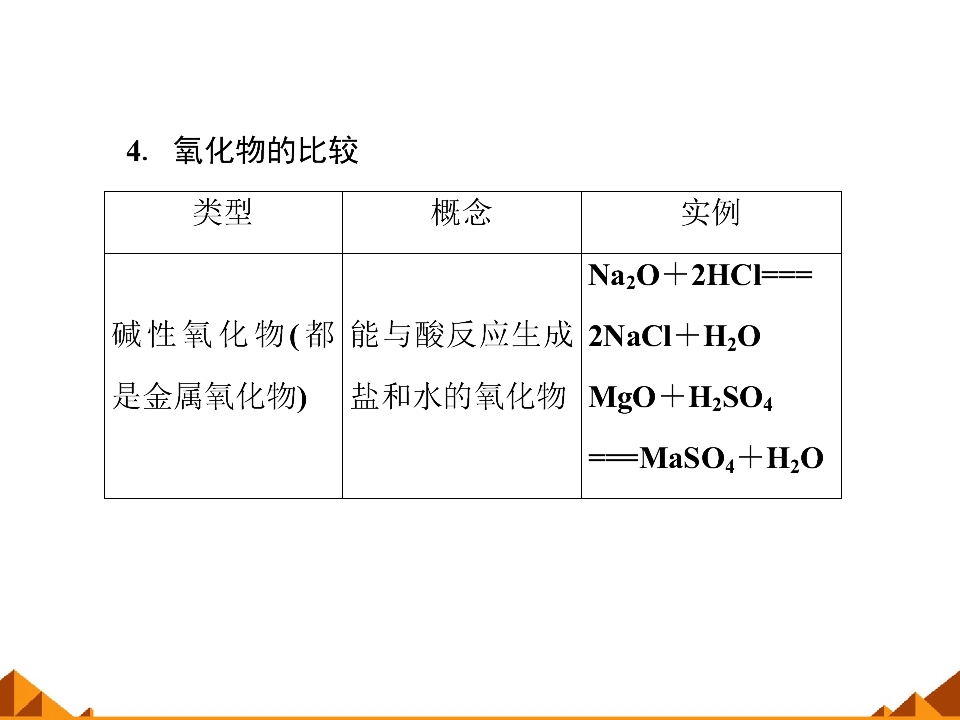 4. 氧化物的比较

| 类型 | 概念 | 实例 |
|---|---|---|
| 碱性氧化物(都是金属氧化物) | 能与酸反应生成盐和水的氧化物 | $Na_2O+2HCl===2NaCl+H_2O$ $MgO+H_2SO_4===MaSO_4+H_2O$ |